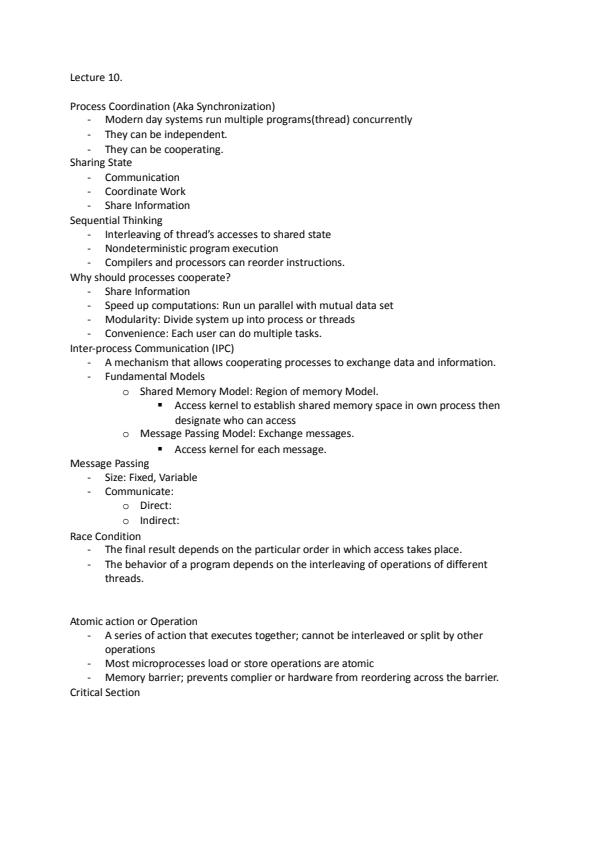 Lecture 10.

Process Coordination (Aka Synchronization)
- Modern day systems run multiple programs(thread) concurrently
- They can be independent.
- They can be cooperating.
Sharing State
- Communication
- Coordinate Work
- Share Information
Sequential Thinking
- Interleaving of thread's accesses to shared state
- Nondeterministic program execution
- Compilers and processors can reorder instructions.
Why should processes cooperate?
- Share Information
- Speed up computations: Run un parallel with mutual data set
- Modularity: Divide system up into process or threads
- Convenience: Each user can do multiple tasks.
Inter-process Communication (IPC)
- A mechanism that allows cooperating processes to exchange data and information.
- Fundamental Models
  o Shared Memory Model: Region of memory Model.
    ▪ Access kernel to establish shared memory space in own process then designate who can access
  o Message Passing Model: Exchange messages.
    ▪ Access kernel for each message.
Message Passing
- Size: Fixed, Variable
- Communicate:
  o Direct:
  o Indirect:
Race Condition
- The final result depends on the particular order in which access takes place.
- The behavior of a program depends on the interleaving of operations of different threads.

Atomic action or Operation
- A series of action that executes together; cannot be interleaved or split by other operations
- Most microprocesses load or store operations are atomic
- Memory barrier; prevents complier or hardware from reordering across the barrier.
Critical Section